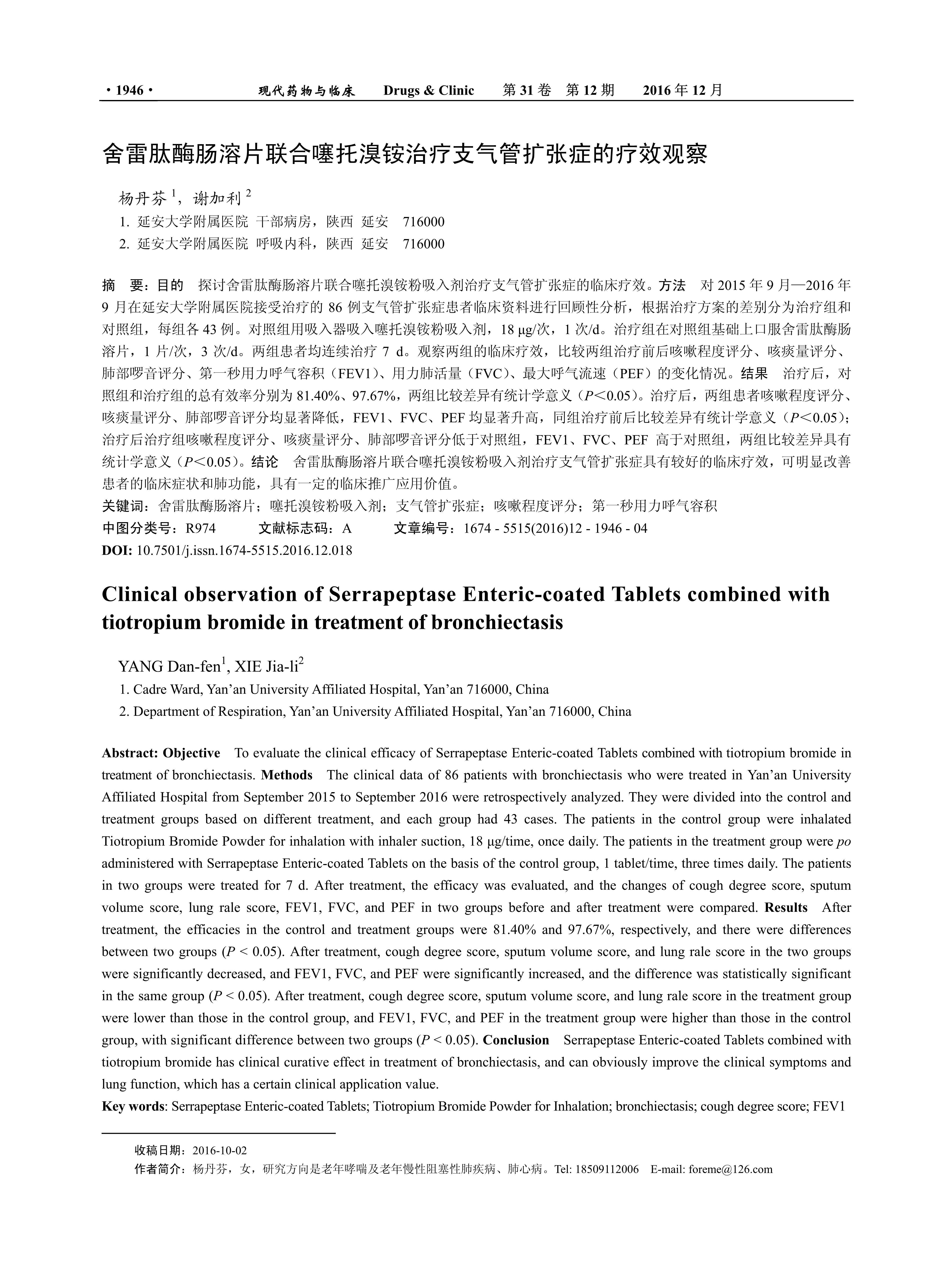 · 1946 · 现代药物与临床 Drugs & Clinic 第 31 卷 第 12 期 2016 年 12 月

舍雷肽酶肠溶片联合噻托溴铵治疗支气管扩张症的疗效观察

杨丹芬 $^1$，谢加利 $^2$
1. 延安大学附属医院 干部病房，陕西 延安 716000
2. 延安大学附属医院 呼吸内科，陕西 延安 716000

摘 要：目的 探讨舍雷肽酶肠溶片联合噻托溴铵粉吸入剂治疗支气管扩张症的临床疗效。方法 对 2015 年 9 月—2016 年 9 月在延安大学附属医院接受治疗的 86 例支气管扩张症患者临床资料进行回顾性分析，根据治疗方案的差别分为治疗组和对照组，每组各 43 例。对照组用吸入器吸入噻托溴铵粉吸入剂，18 μg/次，1 次/d。治疗组在对照组基础上口服舍雷肽酶肠溶片，1 片/次，3 次/d。两组患者均连续治疗 7 d。观察两组的临床疗效，比较两组治疗前后咳嗽程度评分、咳痰量评分、肺部啰音评分、第一秒用力呼气容积（FEV1）、用力肺活量（FVC）、最大呼气流速（PEF）的变化情况。结果 治疗后，对照组和治疗组的总有效率分别为 81.40%、97.67%，两组比较差异有统计学意义（$P$<0.05）。治疗后，两组患者咳嗽程度评分、咳痰量评分、肺部啰音评分均显著降低，FEV1、FVC、PEF 均显著升高，同组治疗前后比较差异有统计学意义（$P$<0.05）；治疗后治疗组咳嗽程度评分、咳痰量评分、肺部啰音评分低于对照组，FEV1、FVC、PEF 高于对照组，两组比较差异具有统计学意义（$P$<0.05）。结论 舍雷肽酶肠溶片联合噻托溴铵粉吸入剂治疗支气管扩张症具有较好的临床疗效，可明显改善患者的临床症状和肺功能，具有一定的临床推广应用价值。
关键词：舍雷肽酶肠溶片；噻托溴铵粉吸入剂；支气管扩张症；咳嗽程度评分；第一秒用力呼气容积
中图分类号：R974 文献标志码：A 文章编号：1674 - 5515(2016)12 - 1946 - 04
DOI: 10.7501/j.issn.1674-5515.2016.12.018

Clinical observation of Serrapeptase Enteric-coated Tablets combined with tiotropium bromide in treatment of bronchiectasis

YANG Dan-fen$^1$, XIE Jia-li$^2$
1. Cadre Ward, Yan'an University Affiliated Hospital, Yan'an 716000, China
2. Department of Respiration, Yan'an University Affiliated Hospital, Yan'an 716000, China

Abstract: Objective To evaluate the clinical efficacy of Serrapeptase Enteric-coated Tablets combined with tiotropium bromide in treatment of bronchiectasis. Methods The clinical data of 86 patients with bronchiectasis who were treated in Yan'an University Affiliated Hospital from September 2015 to September 2016 were retrospectively analyzed. They were divided into the control and treatment groups based on different treatment, and each group had 43 cases. The patients in the control group were inhalated Tiotropium Bromide Powder for inhalation with inhaler suction, 18 μg/time, once daily. The patients in the treatment group were po administered with Serrapeptase Enteric-coated Tablets on the basis of the control group, 1 tablet/time, three times daily. The patients in two groups were treated for 7 d. After treatment, the efficacy was evaluated, and the changes of cough degree score, sputum volume score, lung rale score, FEV1, FVC, and PEF in two groups before and after treatment were compared. Results After treatment, the efficacies in the control and treatment groups were 81.40% and 97.67%, respectively, and there were differences between two groups ($P$ < 0.05). After treatment, cough degree score, sputum volume score, and lung rale score in the two groups were significantly decreased, and FEV1, FVC, and PEF were significantly increased, and the difference was statistically significant in the same group ($P$ < 0.05). After treatment, cough degree score, sputum volume score, and lung rale score in the treatment group were lower than those in the control group, and FEV1, FVC, and PEF in the treatment group were higher than those in the control group, with significant difference between two groups ($P$ < 0.05). Conclusion Serrapeptase Enteric-coated Tablets combined with tiotropium bromide has clinical curative effect in treatment of bronchiectasis, and can obviously improve the clinical symptoms and lung function, which has a certain clinical application value.
Key words: Serrapeptase Enteric-coated Tablets; Tiotropium Bromide Powder for Inhalation; bronchiectasis; cough degree score; FEV1

收稿日期：2016-10-02
作者简介：杨丹芬，女，研究方向是老年哮喘及老年慢性阻塞性肺疾病、肺心病。Tel: 18509112006 E-mail: foreme@126.com